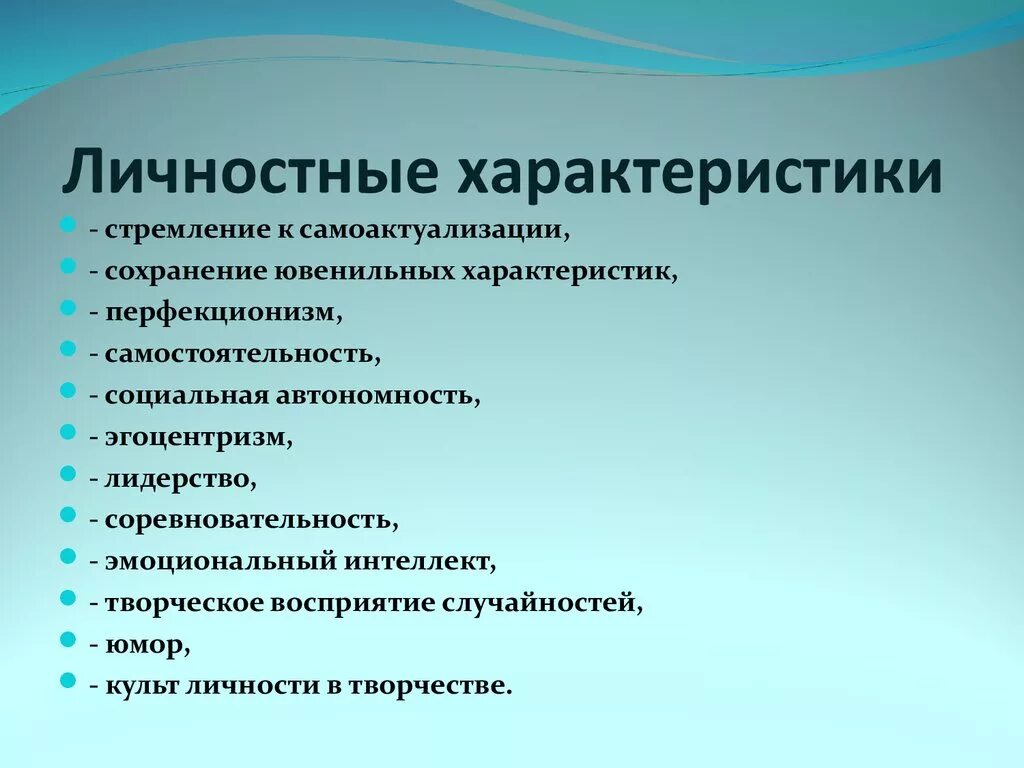 Личностные характеристики

- стремление к самоактуализации,
- сохранение ювенильных характеристик,
- перфекционизм,
- самостоятельность,
- социальная автономность,
- эгоцентризм,
- лидерство,
- соревновательность,
- эмоциональный интеллект,
- творческое восприятие случайностей,
- юмор,
- культ личности в творчестве.